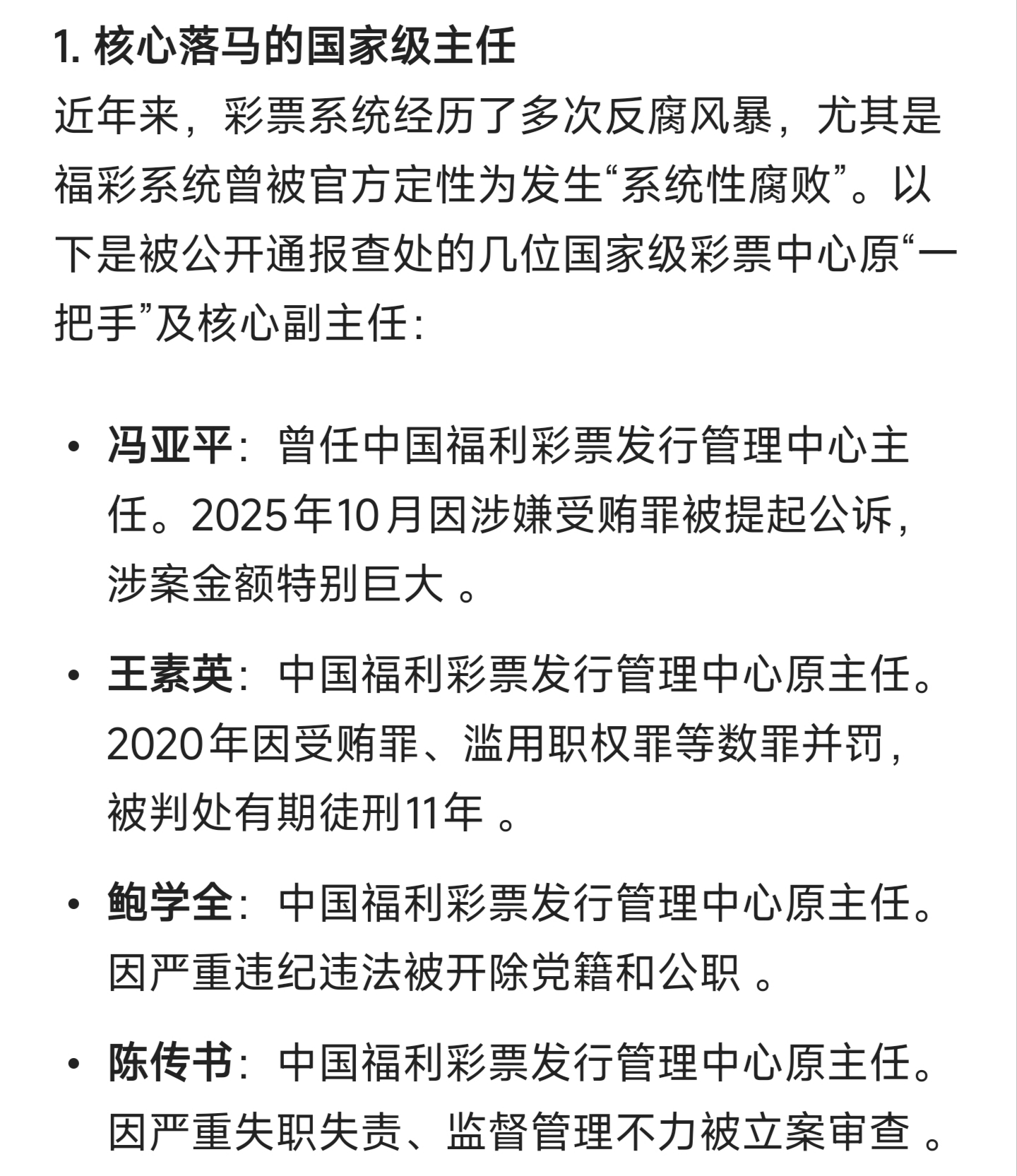 1. 核心落马的国家级主任

近年来，彩票系统经历了多次反腐风暴，尤其是福彩系统曾被官方定性为发生“系统性腐败”。以下是被公开通报查处的几位国家级彩票中心原“一把手”及核心副主任：

• 冯亚平：曾任中国福利彩票发行管理中心主任。2025年10月因涉嫌受贿罪被提起公诉，涉案金额特别巨大 。

• 王素英：中国福利彩票发行管理中心原主任。2020年因受贿罪、滥用职权罪等数罪并罚，被判处有期徒刑11年 。

• 鲍学全：中国福利彩票发行管理中心原主任。因严重违纪违法被开除党籍和公职 。

• 陈传书：中国福利彩票发行管理中心原主任。因严重失职失责、监督管理不力被立案审查 。